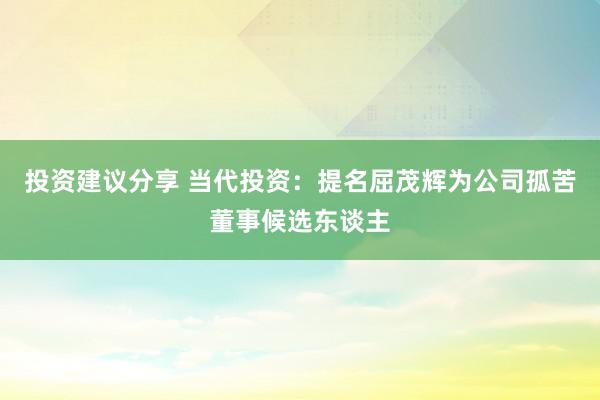 投资建议分享 当代投资：提名屈茂辉为公司孤苦董事候选东谈主